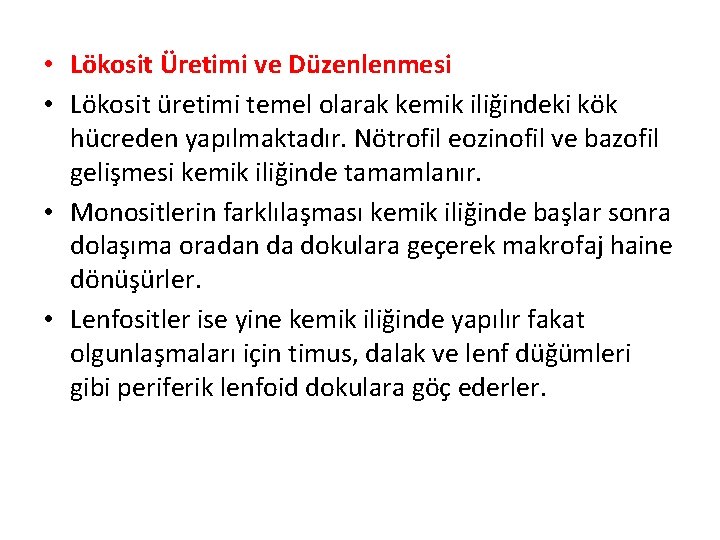 • Lökosit Üretimi ve Düzenlenmesi

• Lökosit üretimi temel olarak kemik iliğindeki kök hücreden yapılmaktadır. Nötrofil eozinofil ve bazofil gelişmesi kemik iliğinde tamamlanır.

• Monositlerin farklılaşması kemik iliğinde başlar sonra dolaşıma oradan da dokulara geçerek makrofaj haine dönüşürler.

• Lenfositler ise yine kemik iliğinde yapılır fakat olgunlaşmaları için timus, dalak ve lenf düğümleri gibi periferik lenfoid dokulara göç ederler.